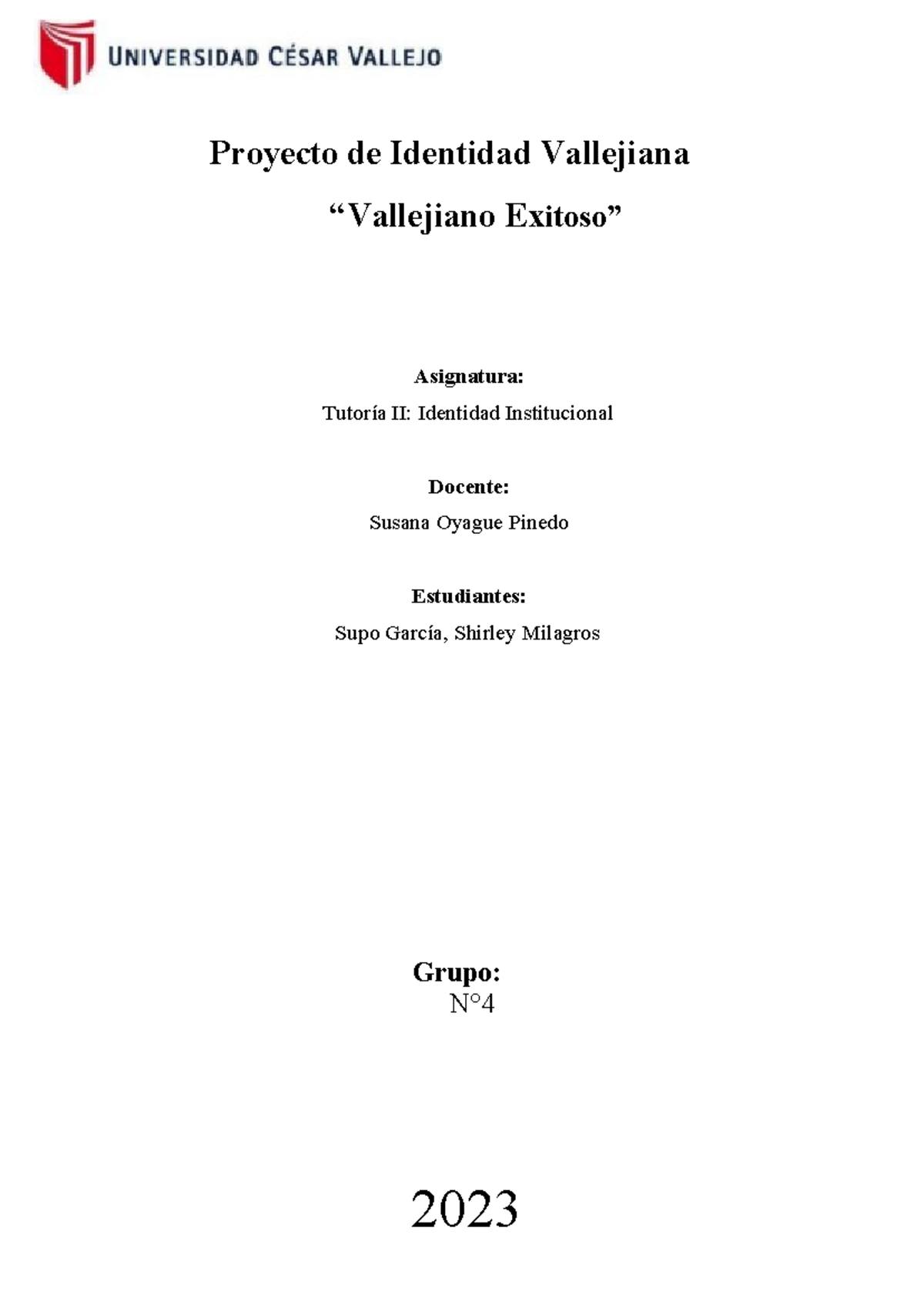 UNIVERSIDAD CÉSAR VALLEJO

Proyecto de Identidad Vallejiana

“Vallejiano Exitoso”

Asignatura:

Tutoría II: Identidad Institucional

Docente:

Susana Oyague Pinedo

Estudiantes:

Supo García, Shirley Milagros

Grupo:

N°4

2023